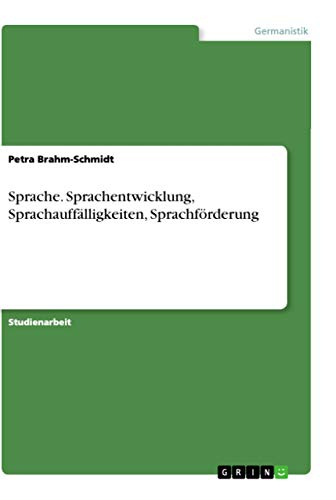 Germanistik

Petra Brahm-Schmidt

Sprache. Sprachentwicklung, Sprachauffälligkeiten, Sprachförderung

Studienarbeit

GRIN